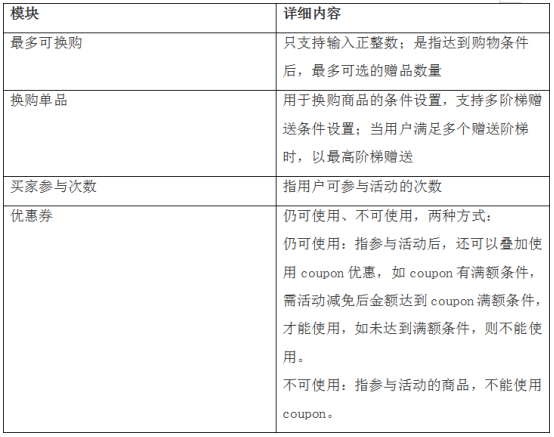 | 模块 | 详细内容 |
|---|---|
| 最多可换购 | 只支持输入正整数；是指达到购物条件后，最多可选的赠品数量 |
| 换购单品 | 用于换购商品的条件设置，支持多阶梯赠送条件设置；当用户满足多个赠送阶梯时，以最高阶梯赠送 |
| 买家参与次数 | 指用户可参与活动的次数 |
| 优惠券 | 仍可使用、不可使用，两种方式：<br>仍可使用：指参与活动后，还可以叠加使用 coupon 优惠，如 coupon 有满额条件，需活动减免后金额达到 coupon 满额条件，才能使用，如未达到满额条件，则不能使用。<br>不可使用：指参与活动的商品，不能使用 coupon。 |